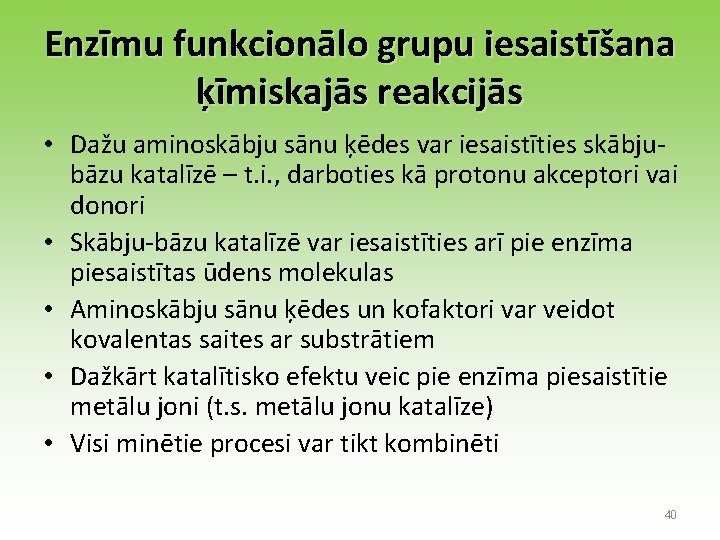 Enzīmu funkcionālo grupu iesaistīšana ķīmiskajās reakcijās

• Dažu aminoskābju sānu ķēdes var iesaistīties skābju-bāzu katalīzē – t.i., darboties kā protonu akceptori vai donori
• Skābju-bāzu katalīzē var iesaistīties arī pie enzīma piesaistītas ūdens molekulas
• Aminoskābju sānu ķēdes un kofaktori var veidot kovalentas saites ar substrātiem
• Dažkārt katalītisko efektu veic pie enzīma piesaistītie metālu joni (t.s. metālu jonu katalīze)
• Visi minētie procesi var tikt kombinēti

40